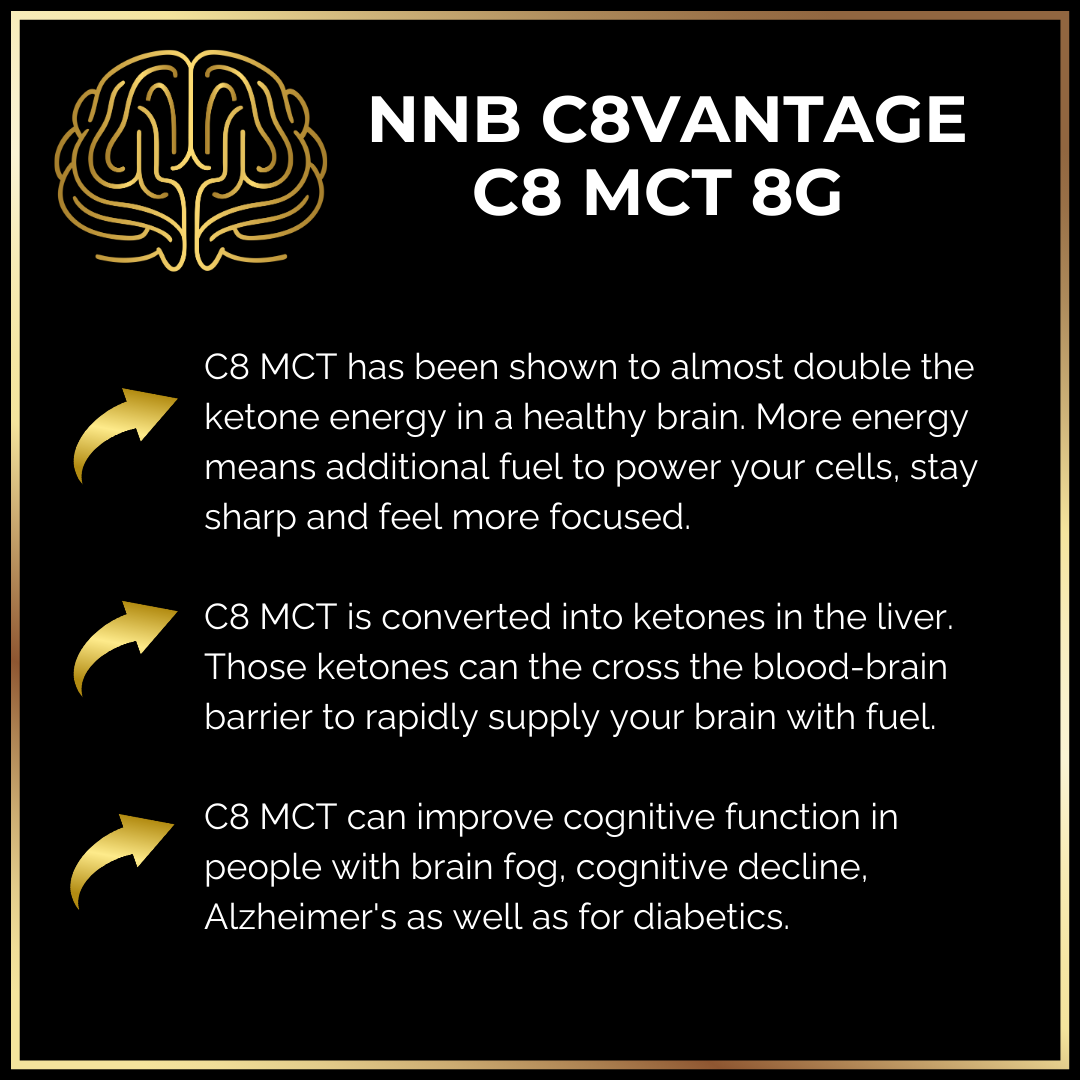 NNB C8VANTAGE
C8 MCT 8G

C8 MCT has been shown to almost double the ketone energy in a healthy brain. More energy means additional fuel to power your cells, stay sharp and feel more focused.

C8 MCT is converted into ketones in the liver. Those ketones can the cross the blood-brain barrier to rapidly supply your brain with fuel.

C8 MCT can improve cognitive function in people with brain fog, cognitive decline, Alzheimer's as well as for diabetics.